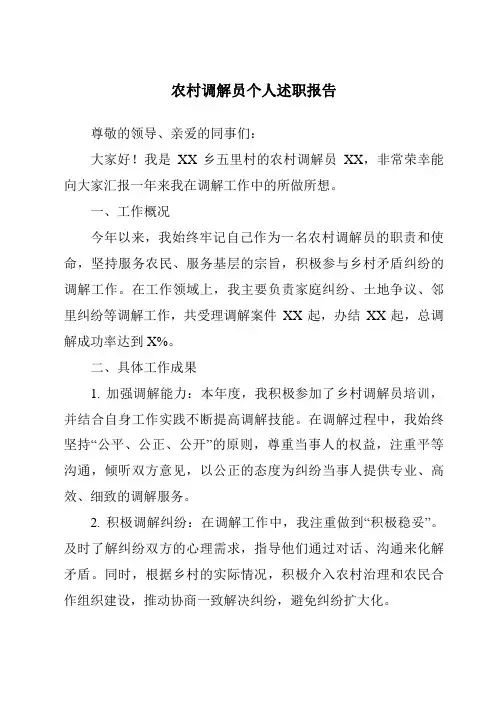 农村调解员个人述职报告

尊敬的领导、亲爱的同事们：

大家好！我是 XX 乡五里村的农村调解员 XX，非常荣幸能向大家汇报一年来我在调解工作中的所做所想。

一、工作概况

今年以来，我始终牢记自己作为一名农村调解员的职责和使命，坚持服务农民、服务基层的宗旨，积极参与乡村矛盾纠纷的调解工作。在工作领域上，我主要负责家庭纠纷、土地争议、邻里纠纷等调解工作，共受理调解案件 XX 起，办结 XX 起，总调解成功率达到 X%。

二、具体工作成果

1. 加强调解能力：本年度，我积极参加了乡村调解员培训，并结合自身工作实践不断提高调解技能。在调解过程中，我始终坚持“公平、公正、公开”的原则，尊重当事人的权益，注重平等沟通，倾听双方意见，以公正的态度为纠纷当事人提供专业、高效、细致的调解服务。

2. 积极调解纠纷：在调解工作中，我注重做到“积极稳妥”。及时了解纠纷双方的心理需求，指导他们通过对话、沟通来化解矛盾。同时，根据乡村的实际情况，积极介入农村治理和农民合作组织建设，推动协商一致解决纠纷，避免纠纷扩大化。